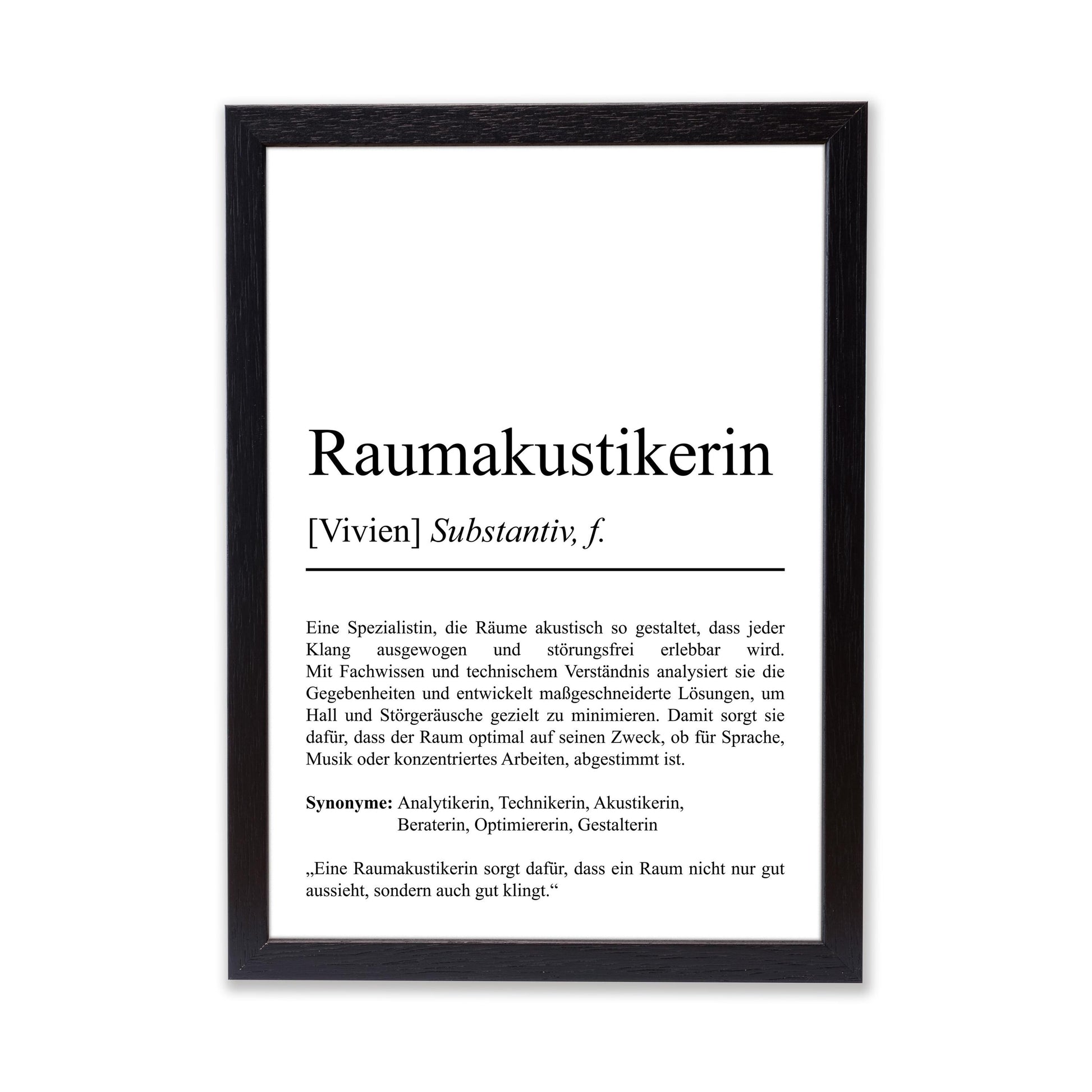 Raumakustikerin

[Vivien] Substantiv, f.

Eine Spezialistin, die Räume akustisch so gestaltet, dass jeder Klang ausgewogen und störungsfrei erlebbar wird. Mit Fachwissen und technischem Verständnis analysiert sie die Gegebenheiten und entwickelt maßgeschneiderte Lösungen, um Hall und Störgeräusche gezielt zu minimieren. Damit sorgt sie dafür, dass der Raum optimal auf seinen Zweck, ob für Sprache, Musik oder konzentriertes Arbeiten, abgestimmt ist.

Synonyme: Analytikerin, Technikerin, Akustikerin,
Beraterin, Optimiererin, Gestalterin

„Eine Raumakustikerin sorgt dafür, dass ein Raum nicht nur gut aussieht, sondern auch gut klingt.“